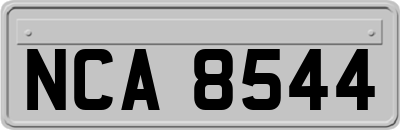 NCA 8544